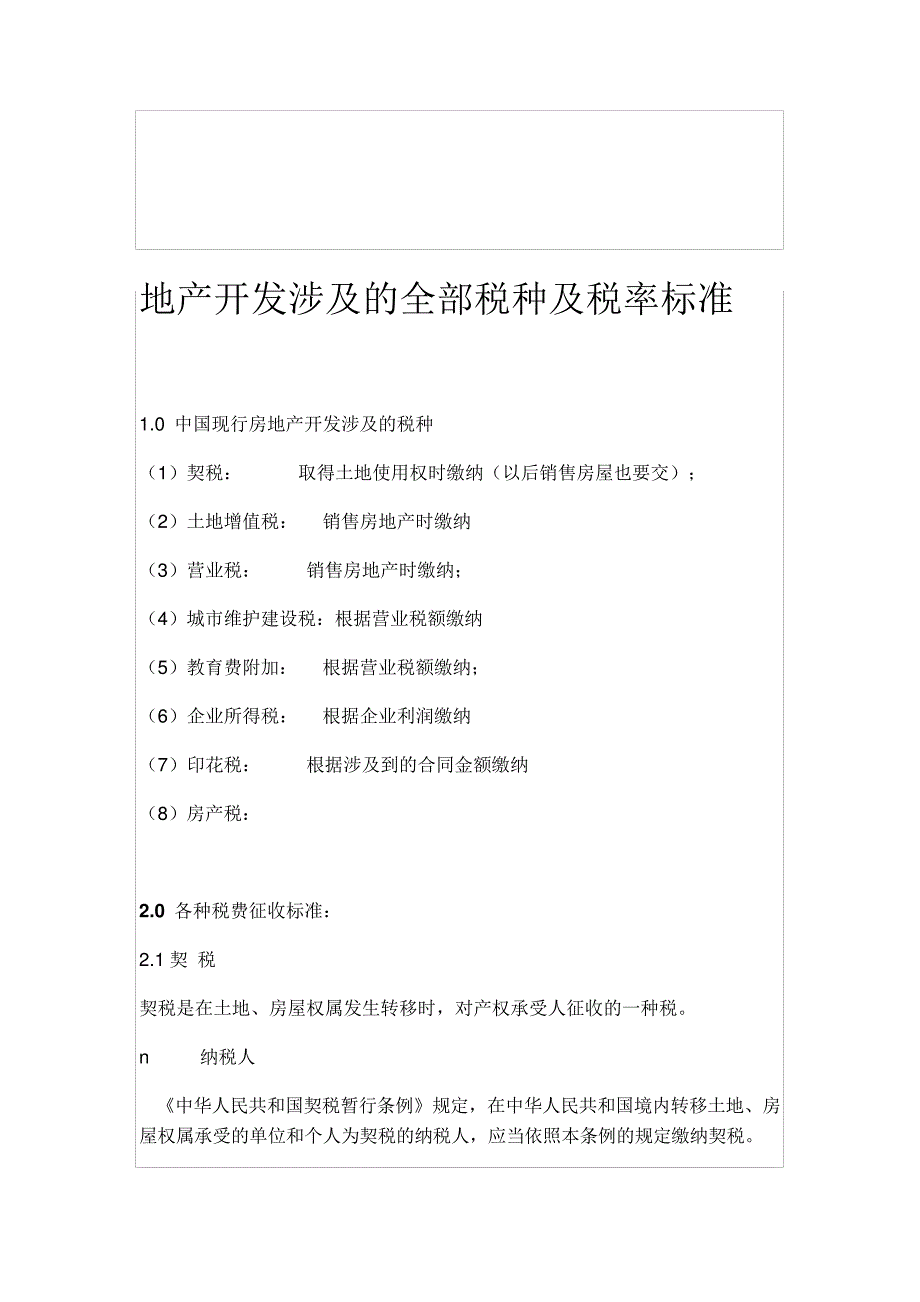 地产开发涉及的全部税种及税率标准

1.0 中国现行房地产开发涉及的税种

（1）契税： 取得土地使用权时缴纳（以后销售房屋也要交）；

（2）土地增值税： 销售房地产时缴纳

（3）营业税： 销售房地产时缴纳；

（4）城市维护建设税：根据营业税额缴纳

（5）教育费附加： 根据营业税额缴纳；

（6）企业所得税： 根据企业利润缴纳

（7）印花税： 根据涉及到的合同金额缴纳

（8）房产税：

2.0 各种税费征收标准：

2.1 契 税

契税是在土地、房屋权属发生转移时，对产权承受人征收的一种税。

n 纳税人

《中华人民共和国契税暂行条例》规定，在中华人民共和国境内转移土地、房屋权属承受的单位和个人为契税的纳税人，应当依照本条例的规定缴纳契税。